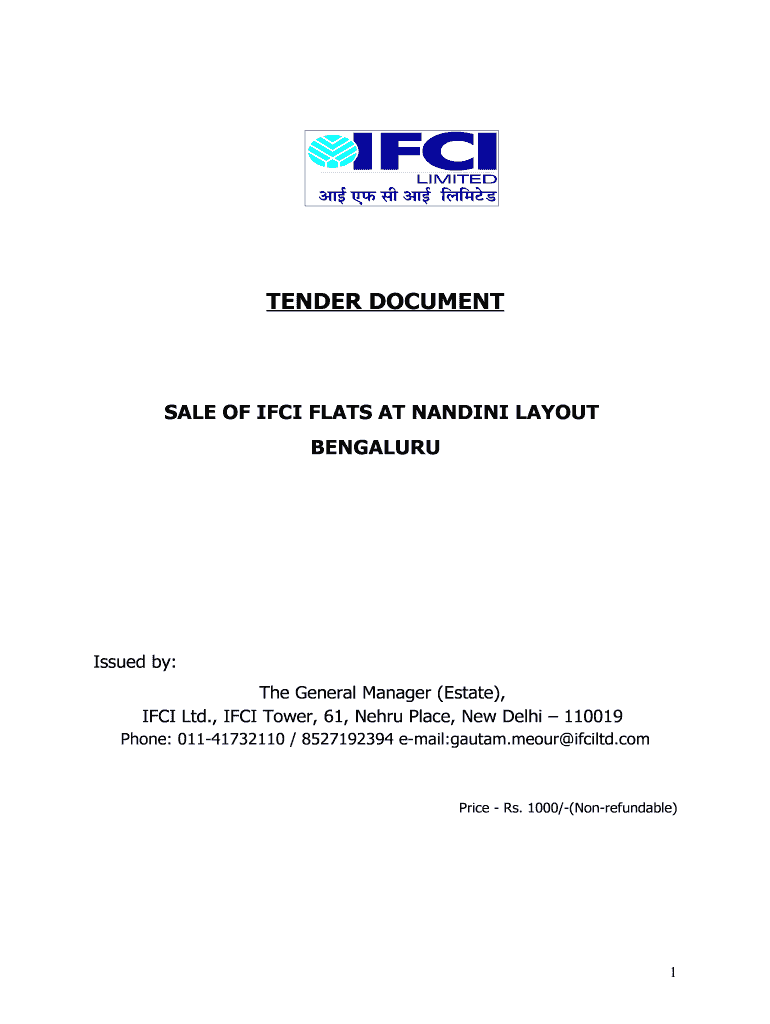 IFCI
LIMITED
आई एफ सी आई लिमिटेड

TENDER DOCUMENT

SALE OF IFCI FLATS AT NANDINI LAYOUT
BENGALURU

Issued by:

The General Manager (Estate),
IFCI Ltd., IFCI Tower, 61, Nehru Place, New Delhi – 110019
Phone: 011-41732110 / 8527192394 e-mail:gautam.meour@ifciltd.com

Price - Rs. 1000/-(Non-refundable)

1